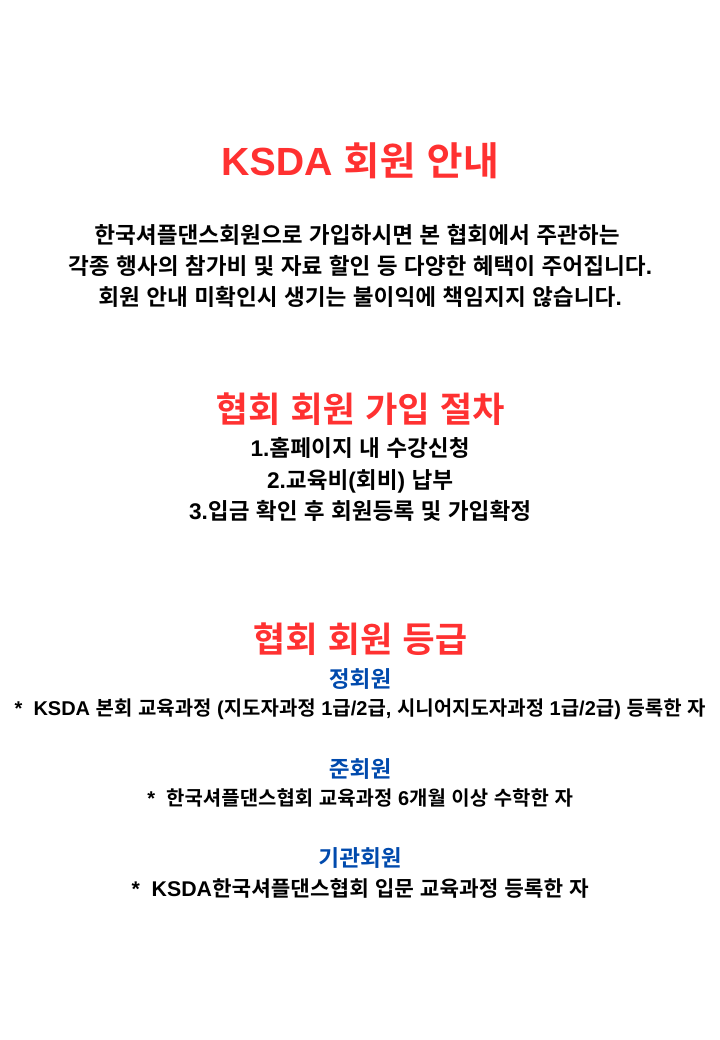 KSDA 회원 안내

한국셔플댄스회원으로 가입하시면 본 협회에서 주관하는 각종 행사의 참가비 및 자료 할인 등 다양한 혜택이 주어집니다. 회원 안내 미확인시 생기는 불이익에 책임지지 않습니다.

협회 회원 가입 절차

1.홈페이지 내 수강신청
2.교육비(회비) 납부
3.입금 확인 후 회원등록 및 가입확정

협회 회원 등급

정회원
* KSDA 본회 교육과정 (지도자과정 1급/2급, 시니어지도자과정 1급/2급) 등록한 자

준회원
* 한국셔플댄스협회 교육과정 6개월 이상 수학한 자

기관회원
* KSDA한국셔플댄스협회 입문 교육과정 등록한 자